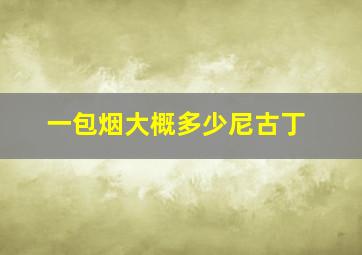 一包烟大概多少尼古丁